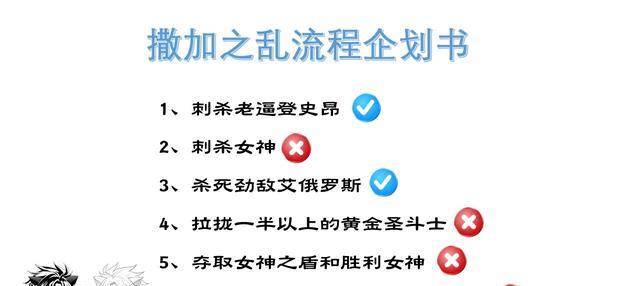 撒加之乱流程企划书

1、刺杀老逼登史昂

2、刺杀女神

3、杀死劲敌艾俄罗斯

4、拉拢一半以上的黄金圣斗士

5、夺取女神之盾和胜利女神